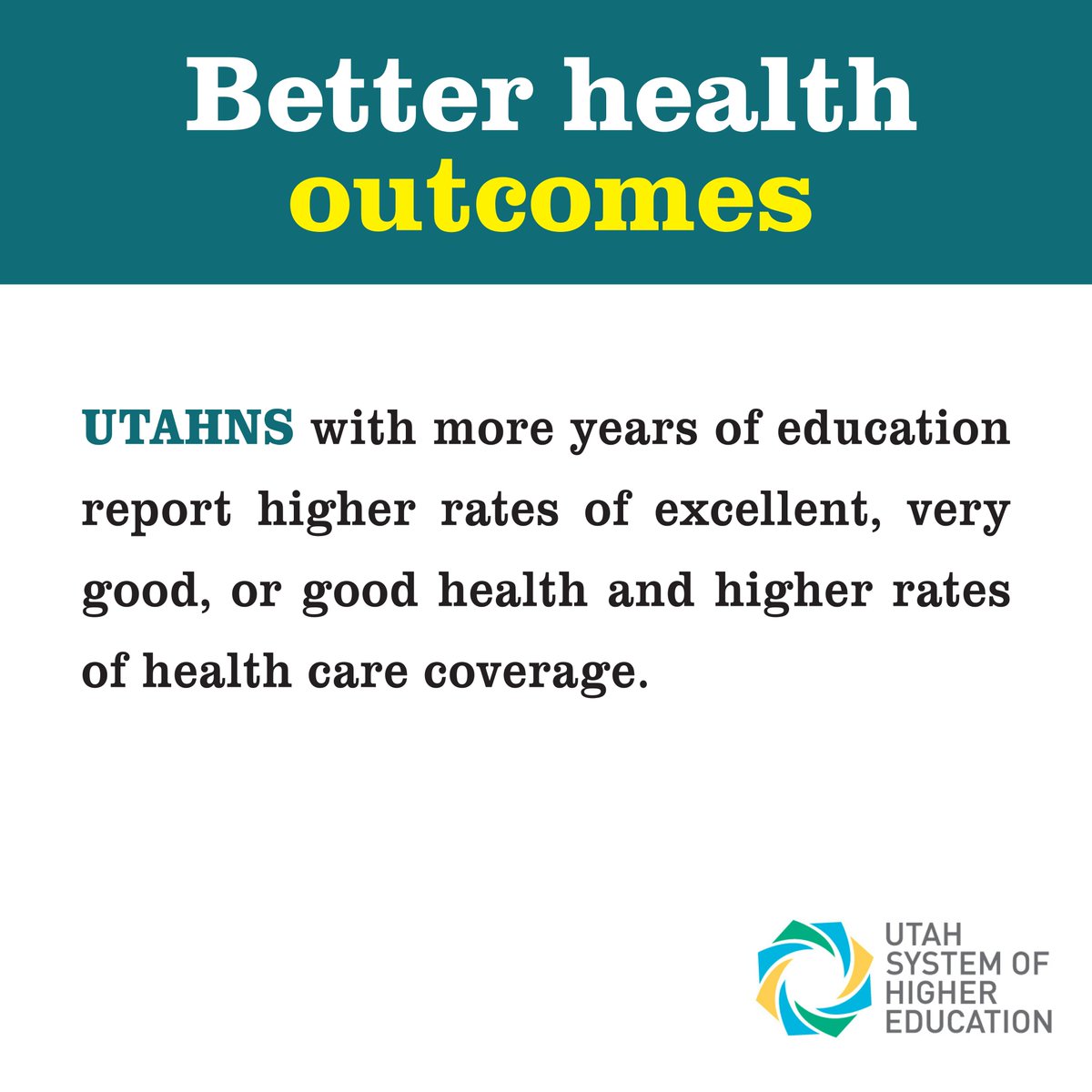 Better health
outcomes

UTAHNS with more years of education report higher rates of excellent, very good, or good health and higher rates of health care coverage.

UTAH
SYSTEM OF
HIGHER
EDUCATION